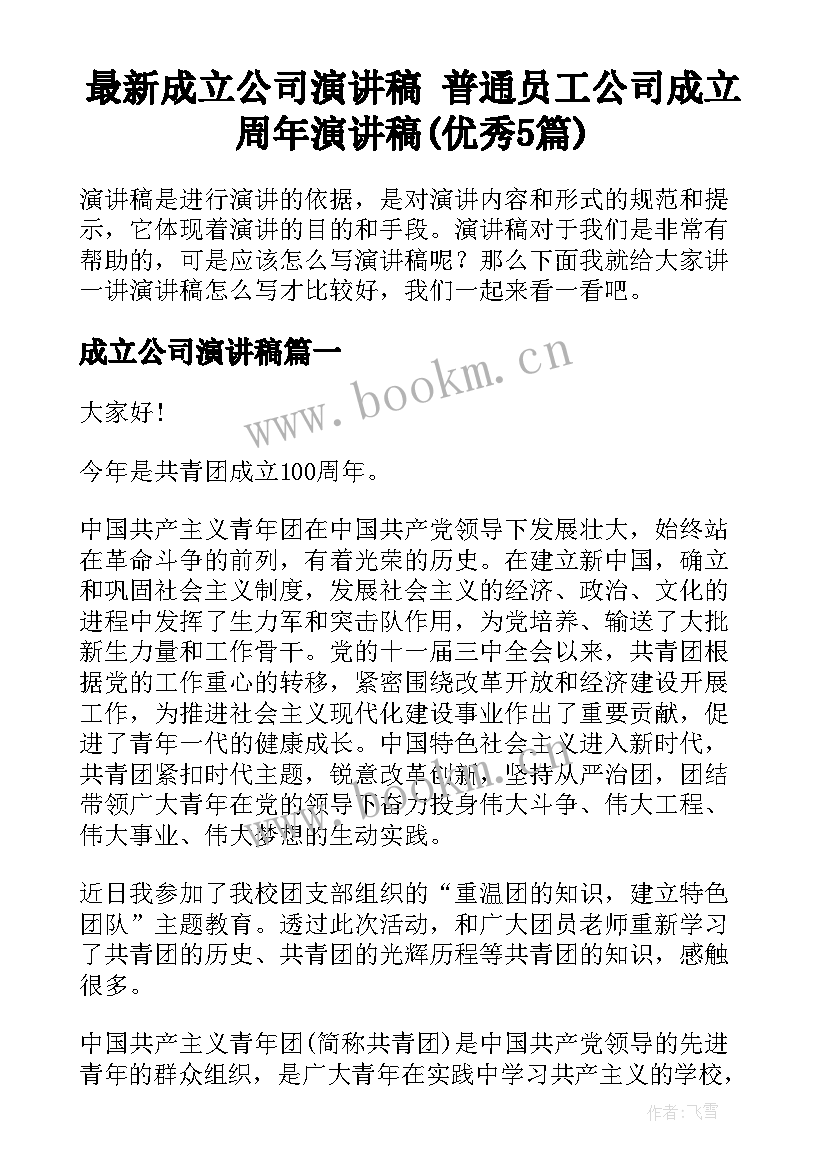 最新成立公司演讲稿 普通员工公司成立周年演讲稿(优秀5篇)

演讲稿是进行演讲的依据，是对演讲内容和形式的规范和提示，它体现着演讲的目的和手段。演讲稿对于我们是非常有帮助的，可是应该怎么写演讲稿呢？那么下面我就给大家讲一讲演讲稿怎么写才比较好，我们一起来看一看吧。

成立公司演讲稿篇一

www.bookm.cn

大家好！

今年是共青团成立100周年。

中国共产主义青年团在中国共产党领导下发展壮大，始终站在革命斗争的前列，有着光荣的历史。在建立新中国，确立和巩固社会主义制度，发展社会主义的经济、政治、文化的进程中发挥了生力军和突击队作用，为党培养、输送了大批新生力量和工作骨干。党的十一届三中全会以来，共青团根据党的工作重心的转移，紧密围绕改革开放和经济建设开展工作，为推进社会主义现代化建设事业作出了重要贡献，促进了青年一代的健康成长。中国特色社会主义进入新时代，共青团紧扣时代主题，锐意改革创新，坚持从严治团，团结带领广大青年在党的领导下奋力投身伟大斗争、伟大工程、伟大事业、伟大梦想的生动实践。

近日我参加了我校团支部组织的“重温团的知识，建立特色团队”主题教育。透过此次活动，和广大团员老师重新学习了共青团的历史、共青团的光辉历程等共青团的知识，感触很多。

中国共产主义青年团(简称共青团)是中国共产党领导的先进青年的群众组织，是广大青年在实践中学习共产主义的学校，

作者：飞雪